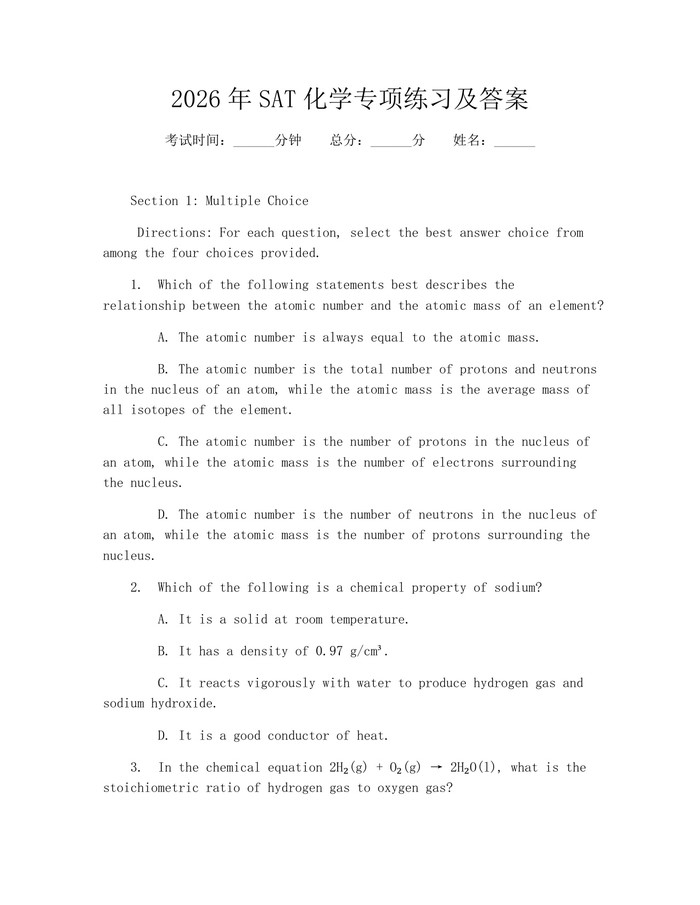 2026年SAT化学专项练习及答案

考试时间：______分钟　总分：______分　姓名：______

Section 1: Multiple Choice

Directions: For each question, select the best answer choice from among the four choices provided.

1. Which of the following statements best describes the relationship between the atomic number and the atomic mass of an element?

A. The atomic number is always equal to the atomic mass.

B. The atomic number is the total number of protons and neutrons in the nucleus of an atom, while the atomic mass is the average mass of all isotopes of the element.

C. The atomic number is the number of protons in the nucleus of an atom, while the atomic mass is the number of electrons surrounding the nucleus.

D. The atomic number is the number of neutrons in the nucleus of an atom, while the atomic mass is the number of protons surrounding the nucleus.

2. Which of the following is a chemical property of sodium?

A. It is a solid at room temperature.

B. It has a density of 0.97 g/cm³.

C. It reacts vigorously with water to produce hydrogen gas and sodium hydroxide.

D. It is a good conductor of heat.

3. In the chemical equation $2H_2(g) + O_2(g) \rightarrow 2H_2O(l)$, what is the stoichiometric ratio of hydrogen gas to oxygen gas?